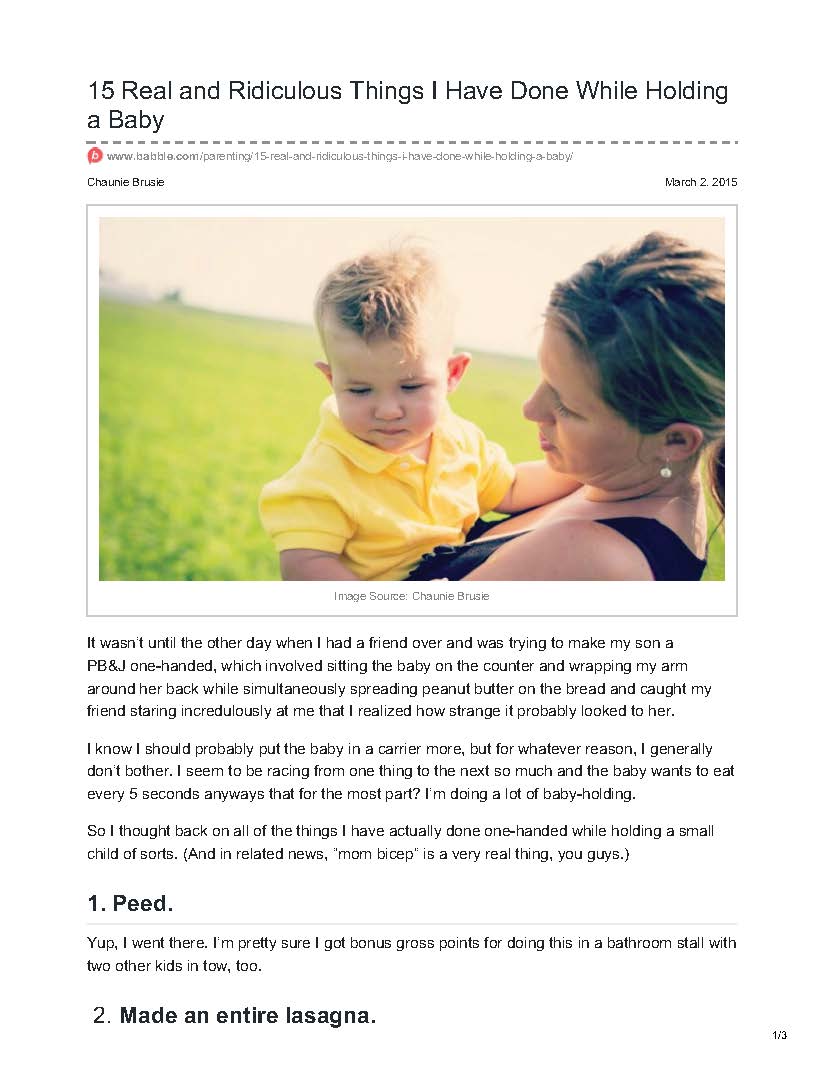 15 Real and Ridiculous Things I Have Done While Holding a Baby

www.babble.com/parenting/15-real-and-ridiculous-things-i-have-done-while-holding-a-baby/

Chaunie Brusie

March 2, 2015

Image Source: Chaunie Brusie

It wasn't until the other day when I had a friend over and was trying to make my son a PB&J one-handed, which involved sitting the baby on the counter and wrapping my arm around her back while simultaneously spreading peanut butter on the bread and caught my friend staring incredulously at me that I realized how strange it probably looked to her.

I know I should probably put the baby in a carrier more, but for whatever reason, I generally don't bother. I seem to be racing from one thing to the next so much and the baby wants to eat every 5 seconds anyways that for the most part? I'm doing a lot of baby-holding.

So I thought back on all of the things I have actually done one-handed while holding a small child of sorts. (And in related news, "mom bicep" is a very real thing, you guys.)

1. Peed.

Yup, I went there. I'm pretty sure I got bonus gross points for doing this in a bathroom stall with two other kids in tow, too.

2. Made an entire lasagna.

1/3